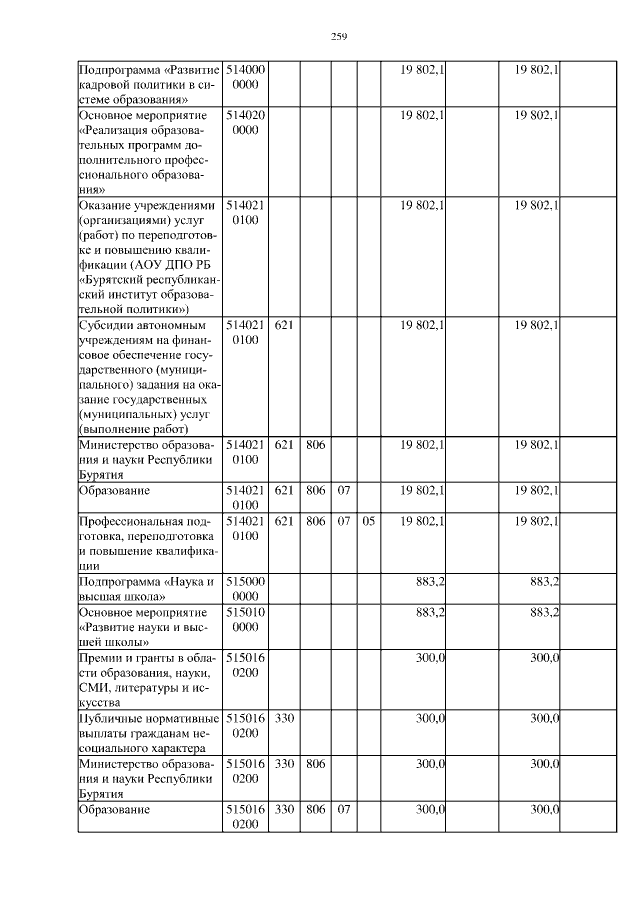 259

| Подпрограмма «Развитие кадровой политики в системе образования» | 5140000000 | | | | | 19 802,1 | | 19 802,1 | |
|---|---|---|---|---|---|---|---|---|---|
| Основное мероприятие «Реализация образовательных программ дополнительного профессионального образования» | 5140200000 | | | | | 19 802,1 | | 19 802,1 | |
| Оказание учреждениями (организациями) услуг (работ) по переподготовке и повышению квалификации (АОУ ДПО РБ «Бурятский республиканский институт образовательной политики») | 5140210100 | | | | | 19 802,1 | | 19 802,1 | |
| Субсидии автономным учреждениям на финансовое обеспечение государственного (муниципального) задания на оказание государственных (муниципальных) услуг (выполнение работ) | 5140210100 | 621 | | | | 19 802,1 | | 19 802,1 | |
| Министерство образования и науки Республики Бурятия | 5140210100 | 621 | 806 | | | 19 802,1 | | 19 802,1 | |
| Образование | 5140210100 | 621 | 806 | 07 | | 19 802,1 | | 19 802,1 | |
| Профессиональная подготовка, переподготовка и повышение квалификации | 5140210100 | 621 | 806 | 07 | 05 | 19 802,1 | | 19 802,1 | |
| Подпрограмма «Наука и высшая школа» | 5150000000 | | | | | 883,2 | | 883,2 | |
| Основное мероприятие «Развитие науки и высшей школы» | 5150100000 | | | | | 883,2 | | 883,2 | |
| Премии и гранты в области образования, науки, СМИ, литературы и искусства | 5150160200 | | | | | 300,0 | | 300,0 | |
| Публичные нормативные выплаты гражданам несоциального характера | 5150160200 | 330 | | | | 300,0 | | 300,0 | |
| Министерство образования и науки Республики Бурятия | 5150160200 | 330 | 806 | | | 300,0 | | 300,0 | |
| Образование | 5150160200 | 330 | 806 | 07 | | 300,0 | | 300,0 | |